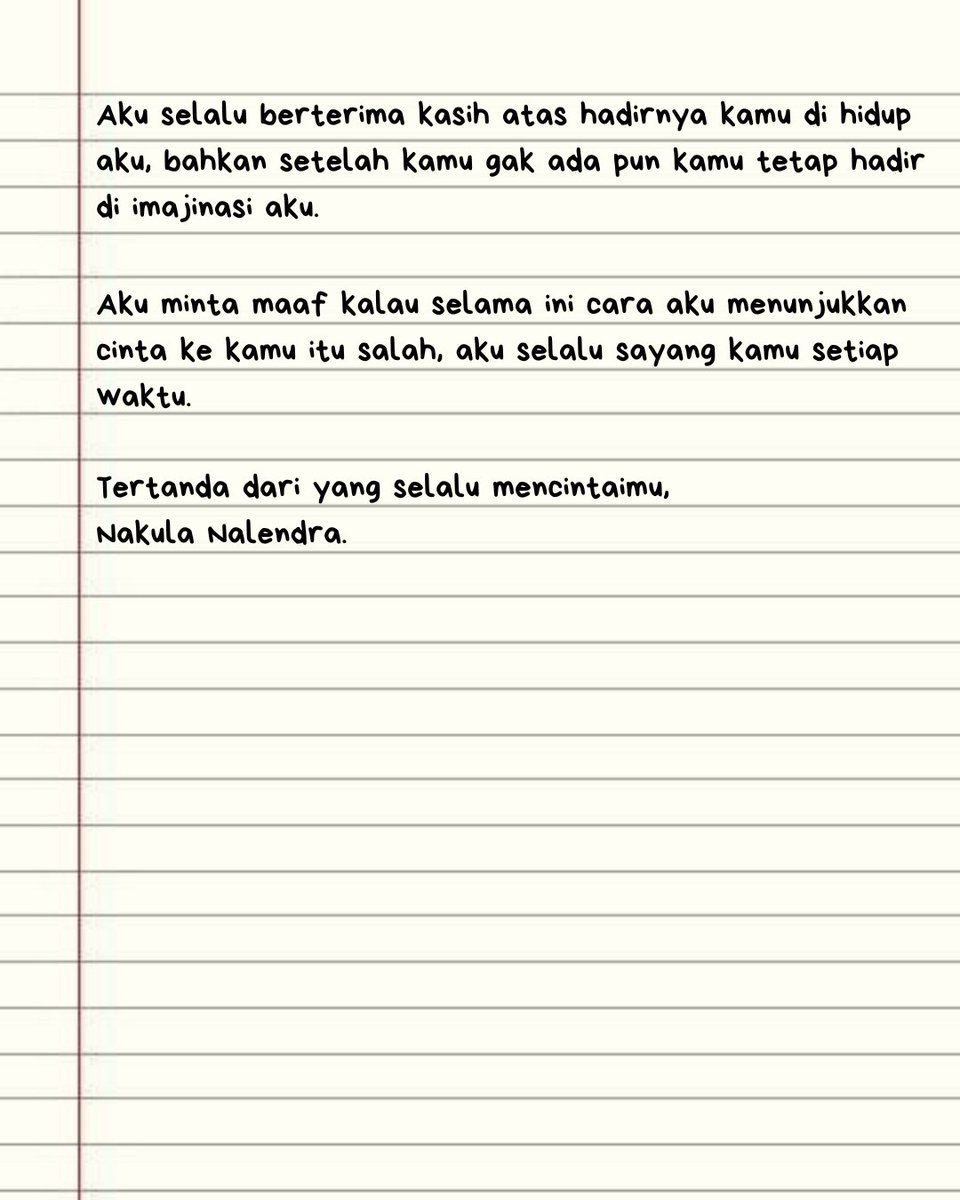 Aku selalu berterima kasih atas hadirnya kamu di hidup aku, bahkan setelah kamu gak ada pun kamu tetap hadir di imajinasi aku.

Aku minta maaf kalau selama ini cara aku menunjukkan cinta ke kamu itu salah, aku selalu sayang kamu setiap waktu.

Tertanda dari yang selalu mencintaimu,
Nakula Nalendra.